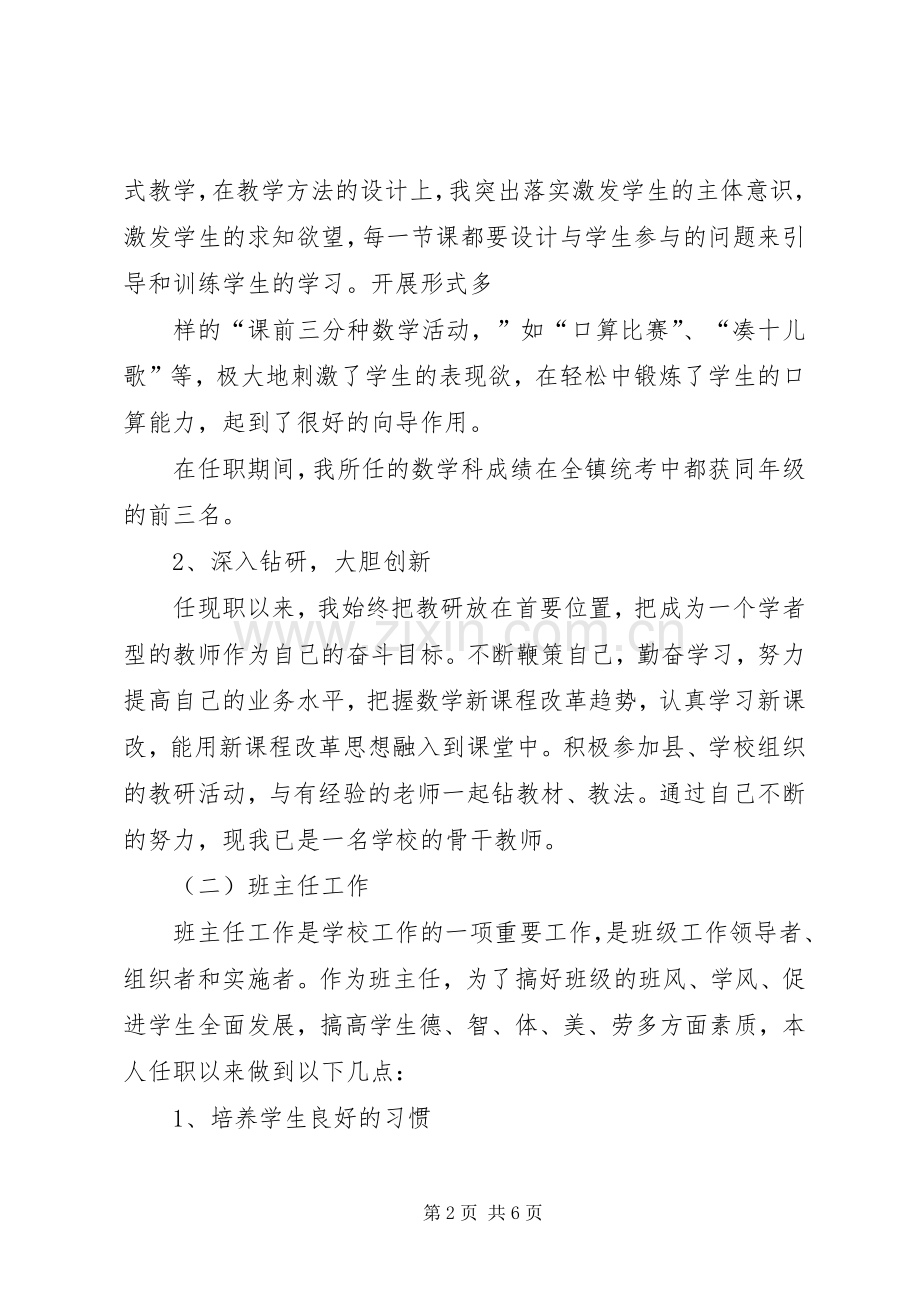 式教学，在教学方法的设计上，我突出落实激发学生的主体意识，激发学生的求知欲望，每一节课都要设计与学生参与的问题来引导和训练学生的学习。开展形式多

样的“课前三分种数学活动，”如“口算比赛”、“凑十儿歌”等，极大地刺激了学生的表现欲，在轻松中锻炼了学生的口算能力，起到了很好的向导作用。

在任职期间，我所任的数学科成绩在全镇统考中都获同年级的前三名。

2、深入钻研，大胆创新

任现职以来，我始终把教研放在首要位置，把成为一个学者型的教师作为自己的奋斗目标。不断鞭策自己，勤奋学习，努力提高自己的业务水平，把握数学新课程改革趋势，认真学习新课改，能用新课程改革思想融入到课堂中。积极参加县、学校组织的教研活动，与有经验的老师一起钻教材、教法。通过自己不断的努力，现我已是一名学校的骨干教师。

（二）班主任工作

班主任工作是学校工作的一项重要工作，是班级工作领导者、组织者和实施者。作为班主任，为了搞好班级的班风、学风、促进学生全面发展，搞高学生德、智、体、美、劳多方面素质，本人任职以来做到以下几点：

1、培养学生良好的习惯

第2页 共6页

www.zixin.com.cn